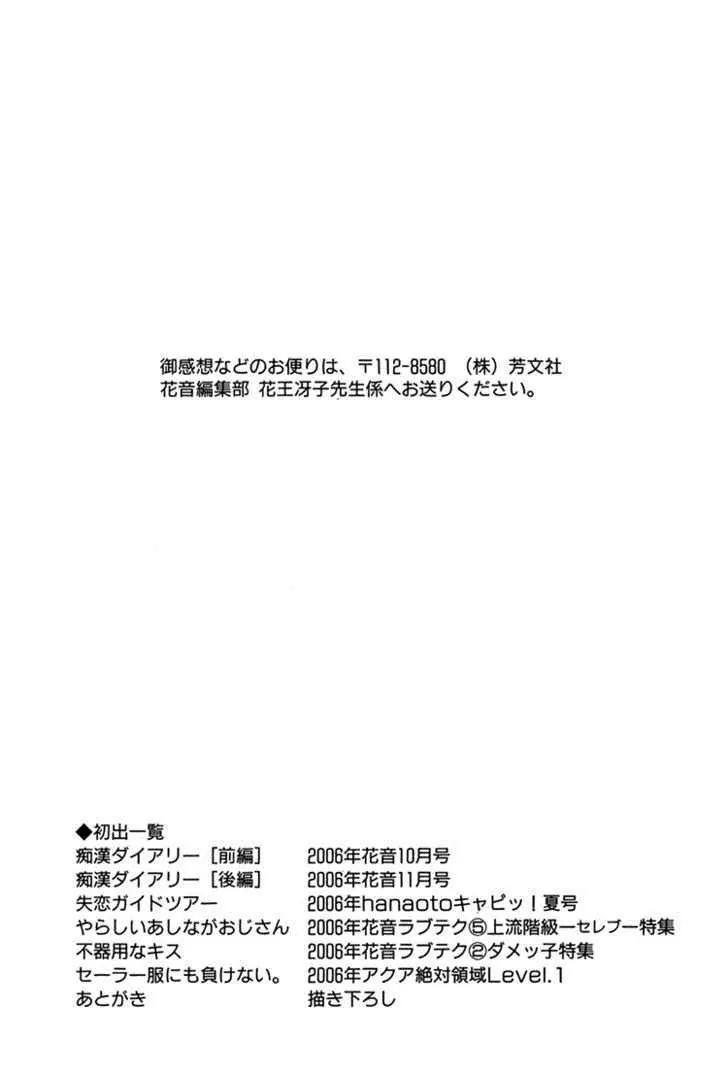 御感想などのお便りは、〒112-8580 （株）芳文社
花音編集部 花王冴子先生係へお送りください。

◆初出一覧

| | |
|---|---|
| 痴漢ダイアリー［前編］ | 2006年花音10月号 |
| 痴漢ダイアリー［後編］ | 2006年花音11月号 |
| 失恋ガイドツアー | 2006年hanaotoキャピッ！夏号 |
| やらしいあしながおじさん | 2006年花音ラブテク⑤上流階級ーセレブー特集 |
| 不器用なキス | 2006年花音ラブテク②ダメッ子特集 |
| セーラー服にも負けない。 | 2006年アクア絶対領域Level.1 |
| あとがき | 描き下ろし |